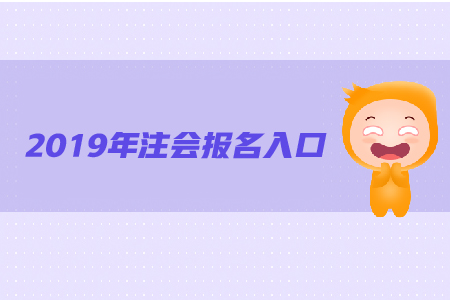 2019年注会报名入口